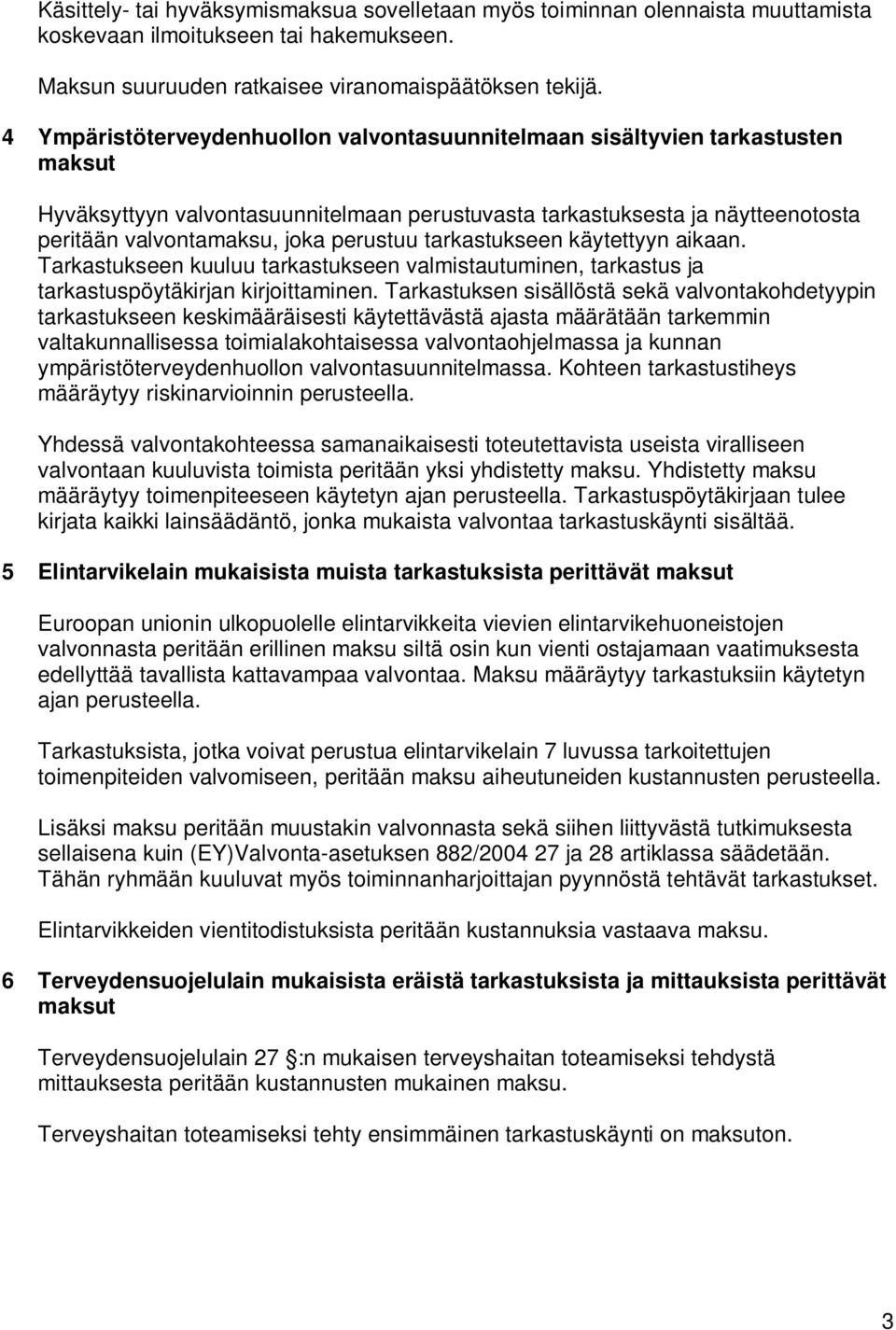 Käsittely- tai hyväksymismaksua sovelletaan myös toiminnan olennaista muuttamista koskevaan ilmoitukseen tai hakemukseen.

Maksun suuruuden ratkaisee viranomaispäätöksen tekijä.

4 Ympäristöterveydenhuollon valvontasuunnitelmaan sisältyvien tarkastusten maksut

Hyväksyttyyn valvontasuunnitelmaan perustuvasta tarkastuksesta ja näytteenotosta peritään valvontamaksu, joka perustuu tarkastukseen käytettyyn aikaan. Tarkastukseen kuuluu tarkastukseen valmistautuminen, tarkastus ja tarkastuspöytäkirjan kirjoittaminen. Tarkastuksen sisällöstä sekä valvontakohdetyypin tarkastukseen keskimääräisesti käytettävästä ajasta määrätään tarkemmin valtakunnallisessa toimialakohtaisessa valvontaohjelmassa ja kunnan ympäristöterveydenhuollon valvontasuunnitelmassa. Kohteen tarkastustiheys määräytyy riskinarvioinnin perusteella.

Yhdessä valvontakohteessa samanaikaisesti toteutettavista useista viralliseen valvontaan kuuluvista toimista peritään yksi yhdistetty maksu. Yhdistetty maksu määräytyy toimenpiteeseen käytetyn ajan perusteella. Tarkastuspöytäkirjaan tulee kirjata kaikki lainsäädäntö, jonka mukaista valvontaa tarkastuskäynti sisältää.

5 Elintarvikelain mukaisista muista tarkastuksista perittävät maksut

Euroopan unionin ulkopuolelle elintarvikkeita vievien elintarvikehuoneistojen valvonnasta peritään erillinen maksu siltä osin kun vienti ostajamaan vaatimuksesta edellyttää tavallista kattavampaa valvontaa. Maksu määräytyy tarkastuksiin käytetyn ajan perusteella.

Tarkastuksista, jotka voivat perustua elintarvikelain 7 luvussa tarkoitettujen toimenpiteiden valvomiseen, peritään maksu aiheutuneiden kustannusten perusteella.

Lisäksi maksu peritään muustakin valvonnasta sekä siihen liittyvästä tutkimuksesta sellaisena kuin (EY)Valvonta-asetuksen 882/2004 27 ja 28 artiklassa säädetään. Tähän ryhmään kuuluvat myös toiminnanharjoittajan pyynnöstä tehtävät tarkastukset.

Elintarvikkeiden vientitodistuksista peritään kustannuksia vastaava maksu.

6 Terveydensuojelulain mukaisista eräistä tarkastuksista ja mittauksista perittävät maksut

Terveydensuojelulain 27 :n mukaisen terveyshaitan toteamiseksi tehdystä mittauksesta peritään kustannusten mukainen maksu.

Terveyshaitan toteamiseksi tehty ensimmäinen tarkastuskäynti on maksuton.

3